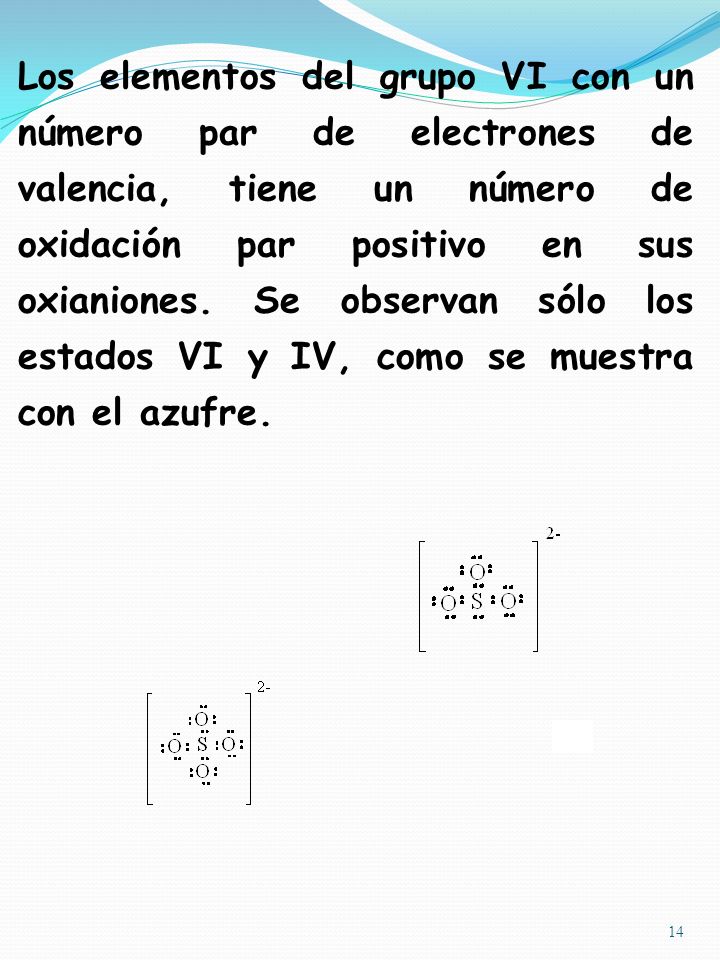 Los elementos del grupo VI con un número par de electrones de valencia, tiene un número de oxidación par positivo en sus oxianiones. Se observan sólo los estados VI y IV, como se muestra con el azufre.

2-
O
O S O

2-
O
O S O
O

14